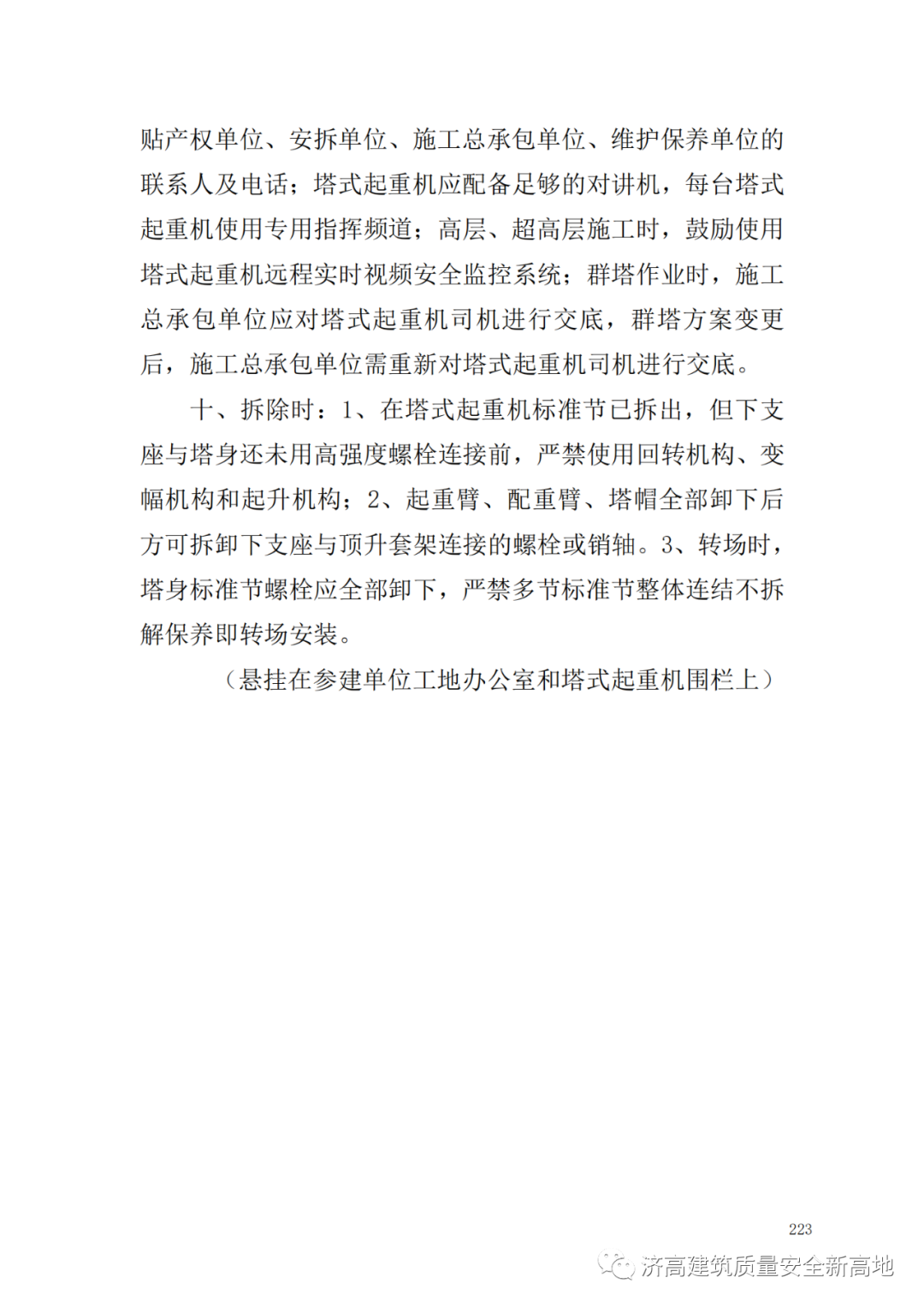 贴产权单位、安拆单位、施工总承包单位、维护保养单位的联系人及电话；塔式起重机应配备足够的对讲机，每台塔式起重机使用专用指挥频道；高层、超高层施工时，鼓励使用塔式起重机远程实时视频安全监控系统；群塔作业时，施工总承包单位应对塔式起重机司机进行交底，群塔方案变更后，施工总承包单位需重新对塔式起重机司机进行交底。

十、拆除时：1、在塔式起重机标准节已拆出，但下支座与塔身还未用高强度螺栓连接前，严禁使用回转机构、变幅机构和起升机构；2、起重臂、配重臂、塔帽全部卸下后方可拆卸下支座与顶升套架连接的螺栓或销轴。3、转场时，塔身标准节螺栓应全部卸下，严禁多节标准节整体连结不拆解保养即转场安装。

（悬挂在参建单位工地办公室和塔式起重机围栏上）

223

济高建筑质量安全新高地